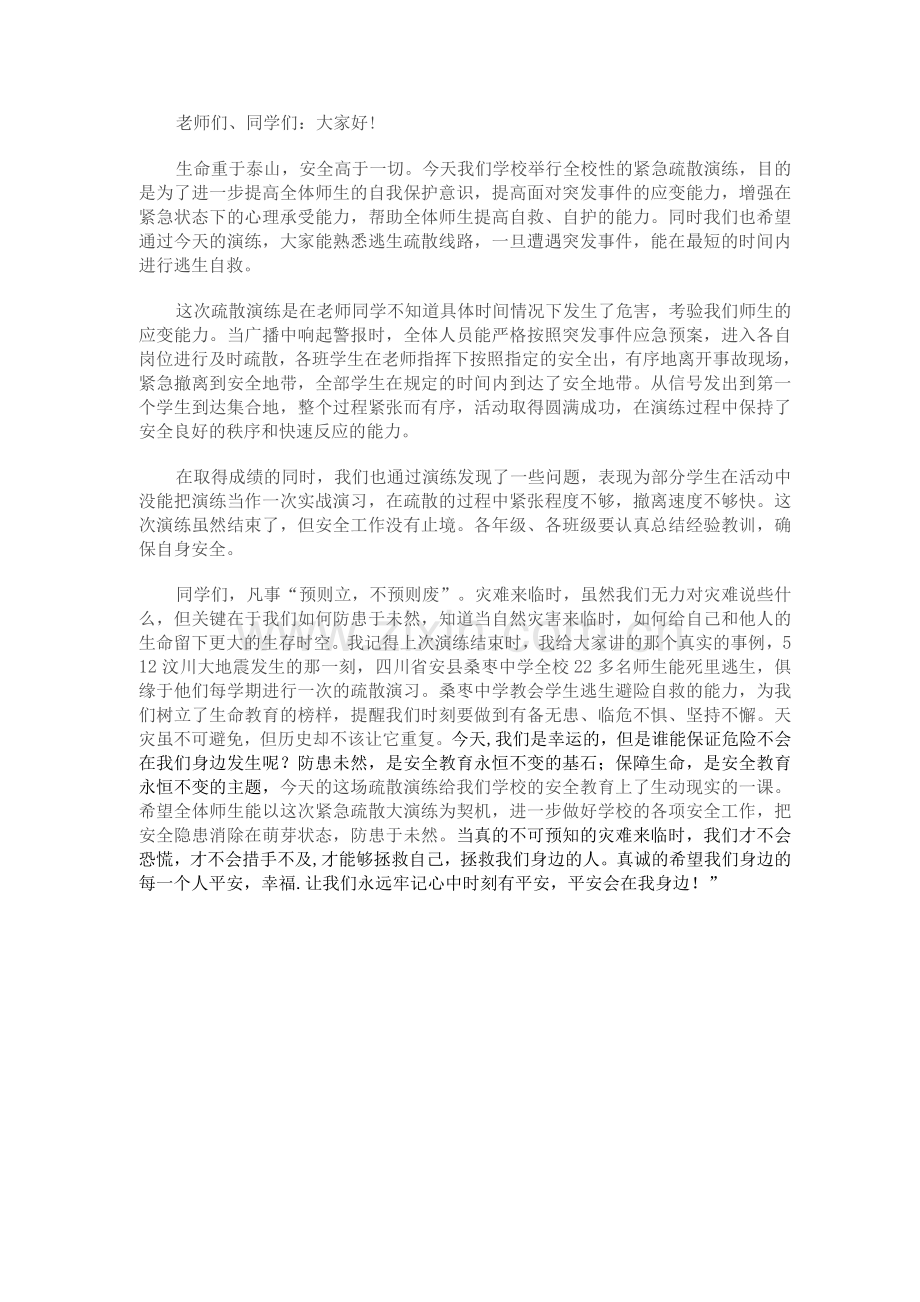 老师们、同学们：大家好！

生命重于泰山，安全高于一切。今天我们学校举行全校性的紧急疏散演练，目的是为了进一步提高全体师生的自我保护意识，提高面对突发事件的应变能力，增强在紧急状态下的心理承受能力，帮助全体师生提高自救、自护的能力。同时我们也希望通过今天的演练，大家能熟悉逃生疏散线路，一旦遭遇突发事件，能在最短的时间内进行逃生自救。

这次疏散演练是在老师同学不知道具体时间情况下发生了危害，考验我们师生的应变能力。当广播中响起警报时，全体人员能严格按照突发事件应急预案，进入各自岗位进行及时疏散，各班学生在老师指挥下按照指定的安全出，有序地离开事故现场，紧急撤离到安全地带，全部学生在规定的时间内到达了安全地带。从信号发出到第一个学生到达集合地，整个过程紧张而有序，活动取得圆满成功，在演练过程中保持了安全良好的秩序和快速反应的能力。

在取得成绩的同时，我们也通过演练发现了一些问题，表现为部分学生在活动中没能把演练当作一次实战演习，在疏散的过程中紧张程度不够，撤离速度不够快。这次演练虽然结束了，但安全工作没有止境。各年级、各班级要认真总结经验教训，确保自身安全。

同学们，凡事“预则立，不预则废”。灾难来临时，虽然我们无力对灾难说些什么，但关键在于我们如何防患于未然，知道当自然灾害来临时，如何给自己和他人的生命留下更大的生存时空。我记得上次演练结束时，我给大家讲的那个真实的事例，512汶川大地震发生的那一刻，四川省安县桑枣中学全校22多名师生能死里逃生，俱缘于他们每学期进行一次的疏散演习。桑枣中学教会学生逃生避险自救的能力，为我们树立了生命教育的榜样，提醒我们时刻要做到有备无患、临危不惧、坚持不懈。天灾虽不可避免，但历史却不该让它重复。今天,我们是幸运的，但是谁能保证危险不会在我们身边发生呢？防患未然，是安全教育永恒不变的基石；保障生命，是安全教育永恒不变的主题，今天的这场疏散演练给我们学校的安全教育上了生动现实的一课。希望全体师生能以这次紧急疏散大演练为契机，进一步做好学校的各项安全工作，把安全隐患消除在萌芽状态，防患于未然。当真的不可预知的灾难来临时，我们才不会恐慌，才不会措手不及,才能够拯救自己，拯救我们身边的人。真诚的希望我们身边的每一个人平安，幸福.让我们永远牢记心中时刻有平安，平安会在我身边！”